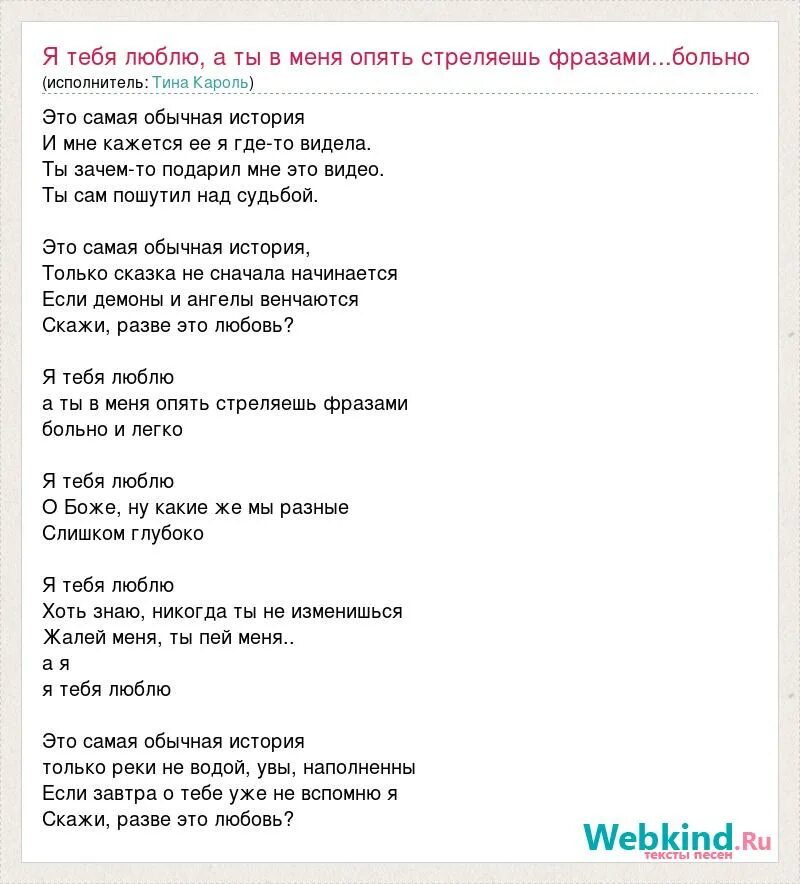 Я тебя люблю, а ты в меня опять стреляешь фразами...больно
(исполнитель: Тина Кароль)

Это самая обычная история
И мне кажется ее я где-то видела.
Ты зачем-то подарил мне это видео.
Ты сам пошутил над судьбой.

Это самая обычная история,
Только сказка не сначала начинается
Если демоны и ангелы венчаются
Скажи, разве это любовь?

Я тебя люблю
а ты в меня опять стреляешь фразами
больно и легко

Я тебя люблю
О Боже, ну какие же мы разные
Слишком глубоко

Я тебя люблю
Хоть знаю, никогда ты не изменишься
Жалей меня, ты пей меня..
а я
я тебя люблю

Это самая обычная история
только реки не водой, увы, наполненны
Если завтра о тебе уже не вспомню я
Скажи, разве это любовь?

Webkind.Ru
тексты песен